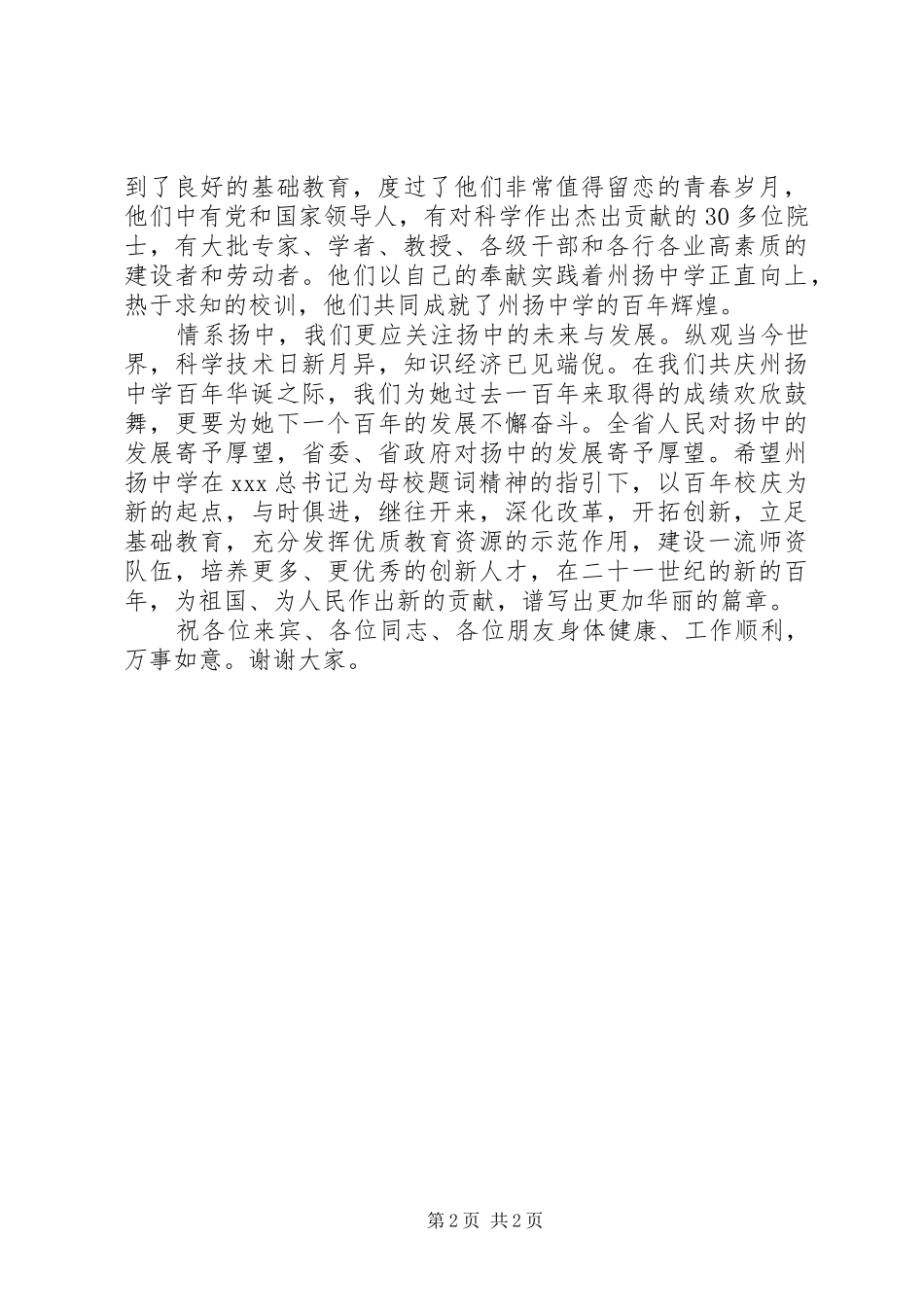 到了良好的基础教育，度过了他们非常值得留恋的青春岁月，他们中有党和国家领导人，有对科学作出杰出贡献的30多位院士，有大批专家、学者、教授、各级干部和各行各业高素质的建设者和劳动者。他们以自己的奉献实践着州扬中学正直向上，热于求知的校训，他们共同成就了州扬中学的百年辉煌。

情系扬中，我们更应关注扬中的未来与发展。纵观当今世界，科学技术日新月异，知识经济已见端倪。在我们共庆州扬中学百年华诞之际，我们为她过去一百年来取得的成绩欢欣鼓舞，更要为她下一个百年的发展不懈奋斗。全省人民对扬中的发展寄予厚望，省委、省政府对扬中的发展寄予厚望。希望州扬中学在xxx总书记为母校题词精神的指引下，以百年校庆为新的起点，与时俱进，继往开来，深化改革，开拓创新，立足基础教育，充分发挥优质教育资源的示范作用，建设一流师资队伍，培养更多、更优秀的创新人才，在二十一世纪的新的百年，为祖国、为人民作出新的贡献，谱写出更加华丽的篇章。

祝各位来宾、各位同志、各位朋友身体健康、工作顺利，万事如意。谢谢大家。

第2页 共2页